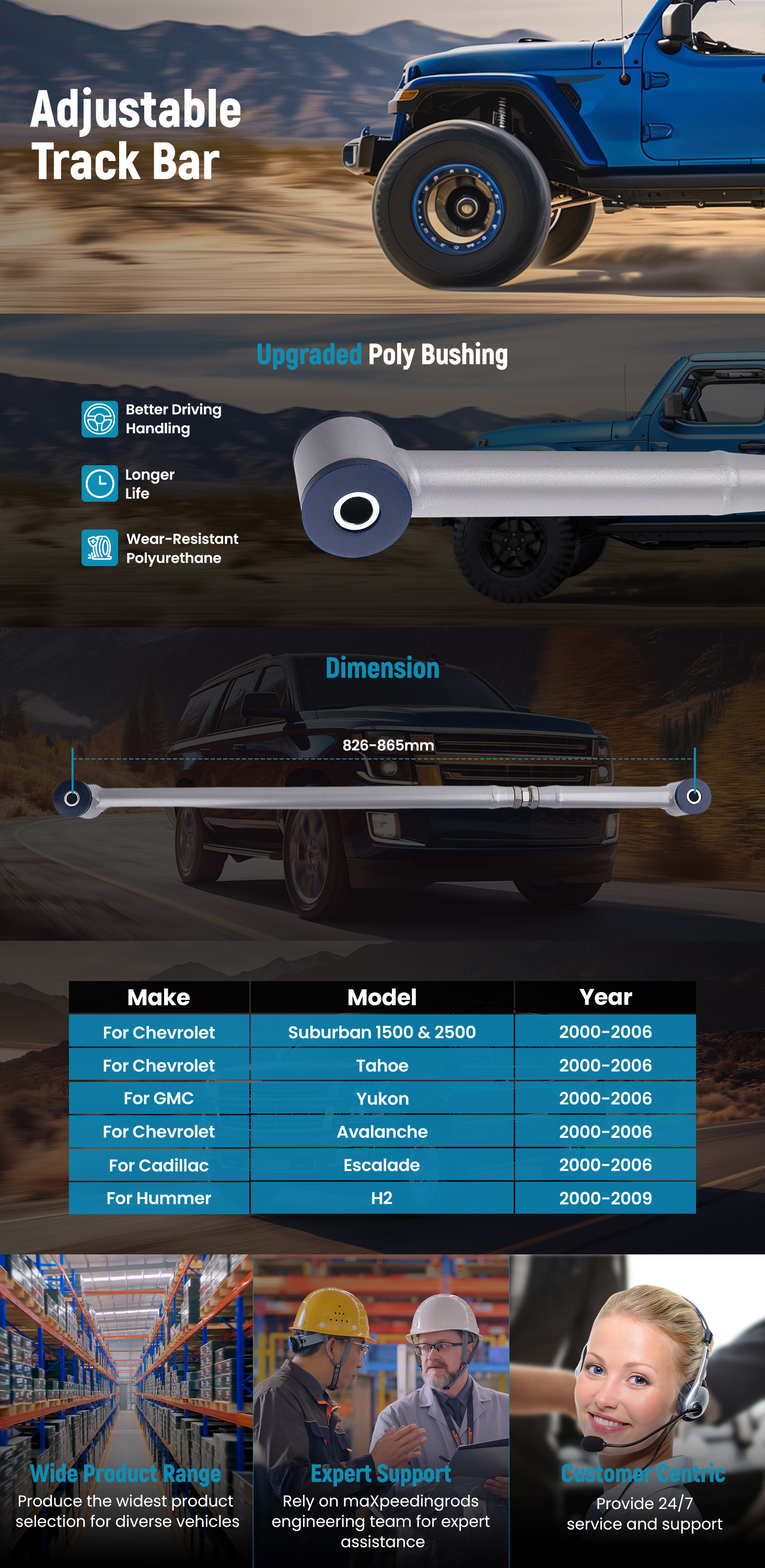 Adjustable Track Bar

Upgraded Poly Bushing

Better Driving Handling

Longer Life

Wear-Resistant Polyurethane

Dimension

826-865mm

| Make | Model | Year |
|---|---|---|
| For Chevrolet | Suburban 1500 & 2500 | 2000-2006 |
| For Chevrolet | Tahoe | 2000-2006 |
| For GMC | Yukon | 2000-2006 |
| For Chevrolet | Avalanche | 2000-2006 |
| For Cadillac | Escalade | 2000-2006 |
| For Hummer | H2 | 2000-2009 |

Wide Product Range
Produce the widest product selection for diverse vehicles

Expert Support
Rely on maXpeedingrods engineering team for expert assistance

Customer Centric
Provide 24/7 service and support